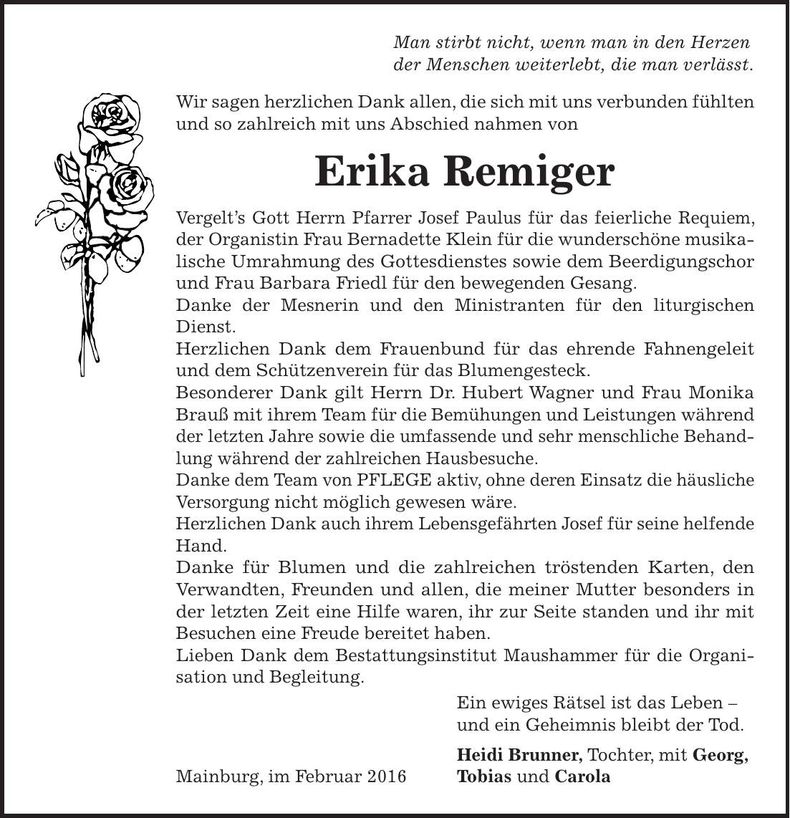 Man stirbt nicht, wenn man in den Herzen
der Menschen weiterlebt, die man verlässt.

Wir sagen herzlichen Dank allen, die sich mit uns verbunden fühlten und so zahlreich mit uns Abschied nahmen von

Erika Remiger

Vergelt's Gott Herrn Pfarrer Josef Paulus für das feierliche Requiem, der Organistin Frau Bernadette Klein für die wunderschöne musikalische Umrahmung des Gottesdienstes sowie dem Beerdigungschor und Frau Barbara Friedl für den bewegenden Gesang.
Danke der Mesnerin und den Ministranten für den liturgischen Dienst.
Herzlichen Dank dem Frauenbund für das ehrende Fahnengeleit und dem Schützenverein für das Blumengesteck.
Besonderer Dank gilt Herrn Dr. Hubert Wagner und Frau Monika Brauß mit ihrem Team für die Bemühungen und Leistungen während der letzten Jahre sowie die umfassende und sehr menschliche Behandlung während der zahlreichen Hausbesuche.
Danke dem Team von PFLEGE aktiv, ohne deren Einsatz die häusliche Versorgung nicht möglich gewesen wäre.
Herzlichen Dank auch ihrem Lebensgefährten Josef für seine helfende Hand.
Danke für Blumen und die zahlreichen tröstenden Karten, den Verwandten, Freunden und allen, die meiner Mutter besonders in der letzten Zeit eine Hilfe waren, ihr zur Seite standen und ihr mit Besuchen eine Freude bereitet haben.
Lieben Dank dem Bestattungsinstitut Maushammer für die Organisation und Begleitung.

Ein ewiges Rätsel ist das Leben –
und ein Geheimnis bleibt der Tod.

Mainburg, im Februar 2016

Heidi Brunner, Tochter, mit Georg,
Tobias und Carola